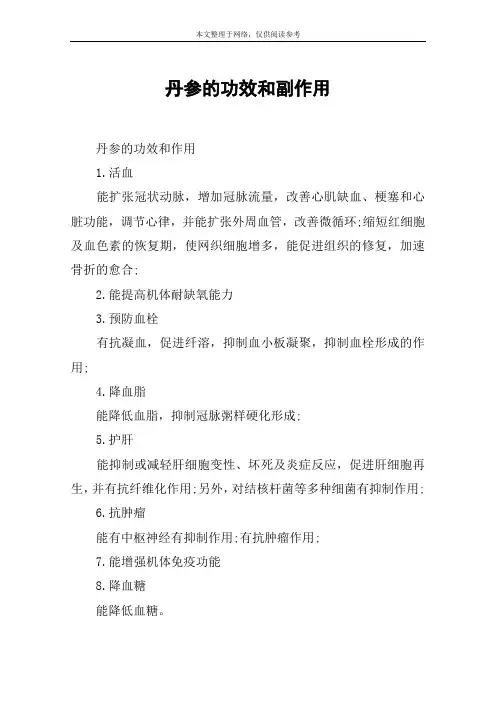 本文整理于网络，仅供阅读参考

丹参的功效和副作用

丹参的功效和作用

1.活血

能扩张冠状动脉，增加冠脉流量，改善心肌缺血、梗塞和心脏功能，调节心律，并能扩张外周血管，改善微循环;缩短红细胞及血色素的恢复期，使网织细胞增多，能促进组织的修复，加速骨折的愈合;

2.能提高机体耐缺氧能力

3.预防血栓

有抗凝血，促进纤溶，抑制血小板凝聚，抑制血栓形成的作用;

4.降血脂

能降低血脂，抑制冠脉粥样硬化形成;

5.护肝

能抑制或减轻肝细胞变性、坏死及炎症反应，促进肝细胞再生，并有抗纤维化作用;另外，对结核杆菌等多种细菌有抑制作用;

6.抗肿瘤

能有中枢神经有抑制作用;有抗肿瘤作用;

7.能增强机体免疫功能

8.降血糖

能降低血糖。